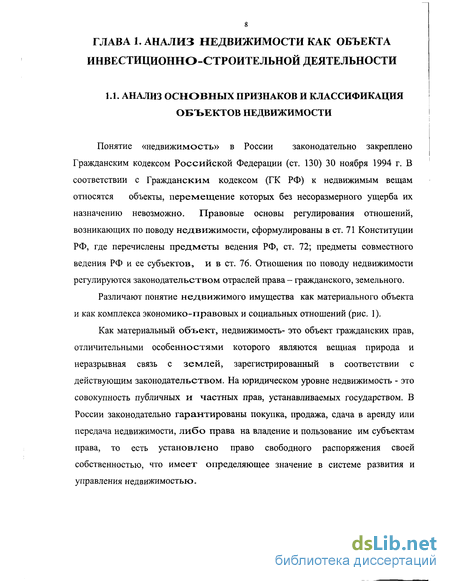 8

ГЛАВА 1. АНАЛИЗ НЕДВИЖИМОСТИ КАК ОБЪЕКТА ИНВЕСТИЦИОННО-СТРОИТЕЛЬНОЙ ДЕЯТЕЛЬНОСТИ

1.1. АНАЛИЗ ОСНОВНЫХ ПРИЗНАКОВ И КЛАССИФИКАЦИЯ ОБЪЕКТОВ НЕДВИЖИМОСТИ

Понятие «недвижимость» в России законодательно закреплено Гражданским кодексом Российской Федерации (ст. 130) 30 ноября 1994 г. В соответствии с Гражданским кодексом (ГК РФ) к недвижимым вещам относятся объекты, перемещение которых без несоразмерного ущерба их назначению невозможно. Правовые основы регулирования отношений, возникающих по поводу недвижимости, сформулированы в ст. 71 Конституции РФ, где перечислены предметы ведения РФ, ст. 72; предметы совместного ведения РФ и ее субъектов, и в ст. 76. Отношения по поводу недвижимости регулируются законодательством отраслей права – гражданского, земельного.

Различают понятие недвижимого имущества как материального объекта и как комплекса экономико-правовых и социальных отношений (рис. 1).

Как материальный объект, недвижимость- это объект гражданских прав, отличительными особенностями которого являются вещная природа и неразрывная связь с землей, зарегистрированный в соответствии с действующим законодательством. На юридическом уровне недвижимость - это совокупность публичных и частных прав, устанавливаемых государством. В России законодательно гарантированы покупка, продажа, сдача в аренду или передача недвижимости, либо права на владение и пользование им субъектам права, то есть установлено право свободного распоряжения своей собственностью, что имеет определяющее значение в системе развития и управления недвижимостью.

dsLib.net
библиотека диссертаций